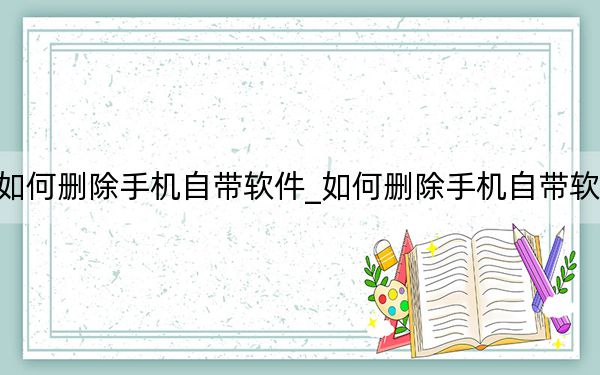 如何删除手机自带软件_如何删除手机自带软